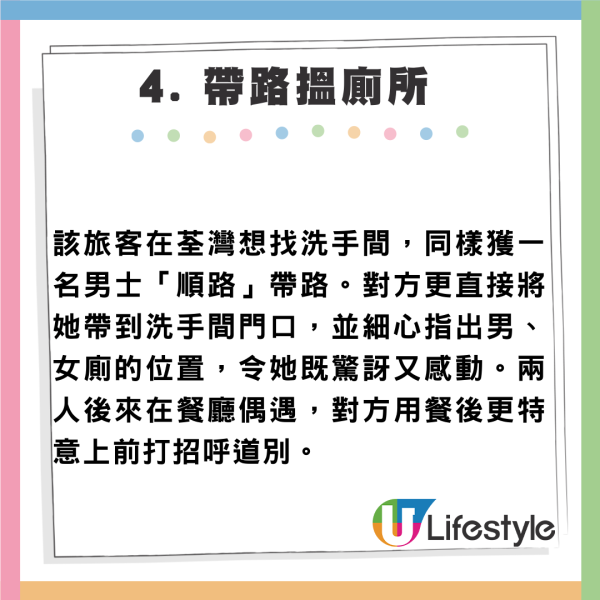 4. 帶路搵廁所

該旅客在荃灣想找洗手間，同樣獲一名男士「順路」帶路。對方更直接將她帶到洗手間門口，並細心指出男、女廁的位置，令她既驚訝又感動。兩人後來在餐廳偶遇，對方用餐後更特意上前打招呼道別。

U Lifestyle